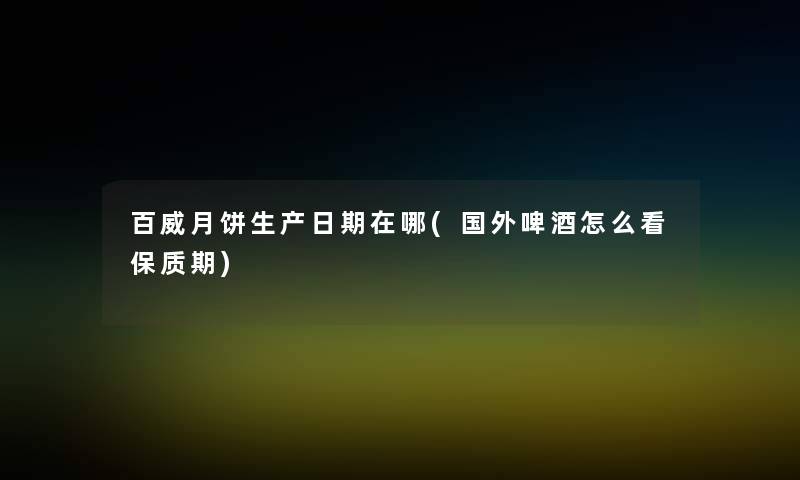 百威月饼生产日期在哪( 国外啤酒怎么看保质期)